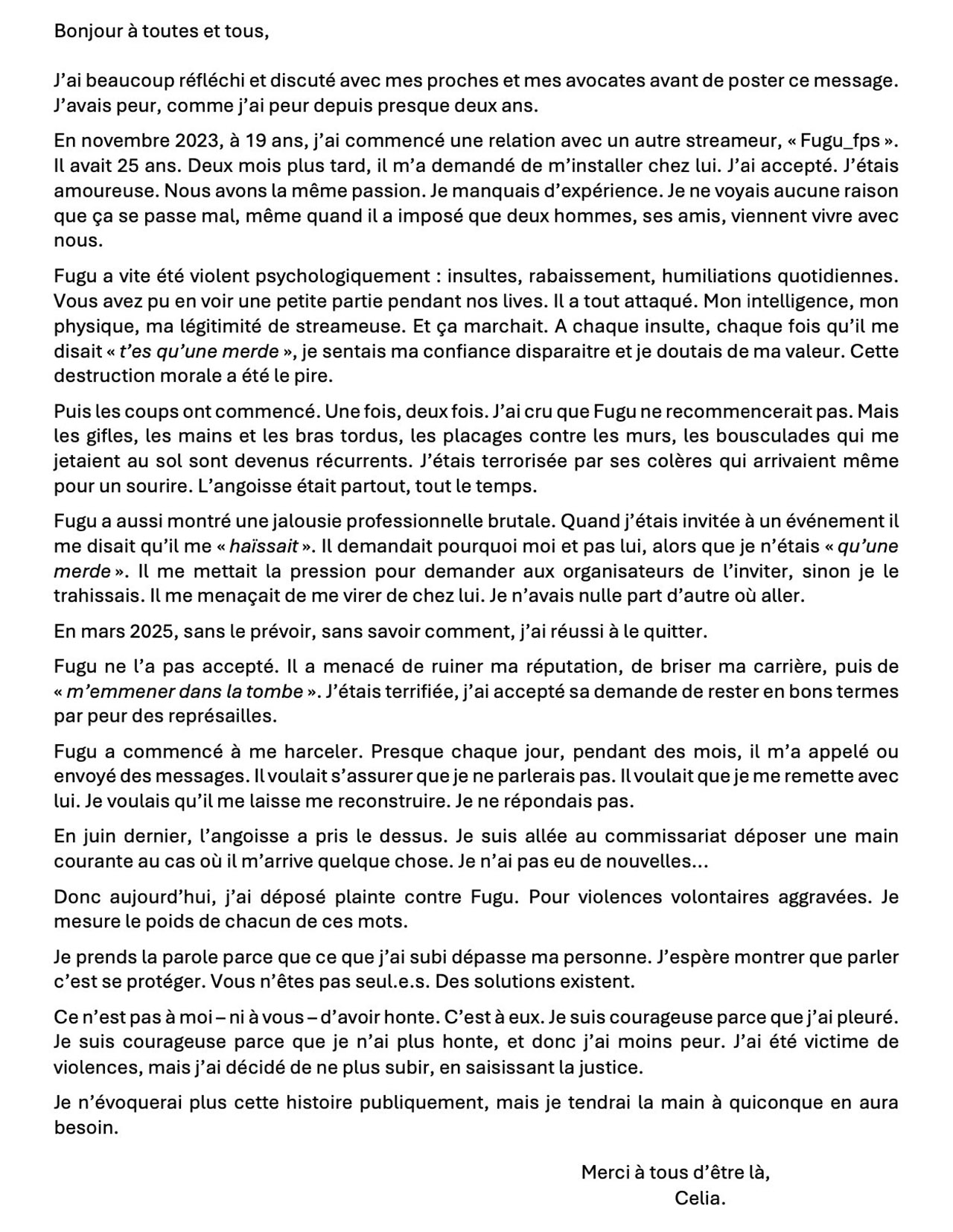 Bonjour à toutes et tous,

J'ai beaucoup réfléchi et discuté avec mes proches et mes avocates avant de poster ce message. J'avais peur, comme j'ai peur depuis presque deux ans.

En novembre 2023, à 19 ans, j'ai commencé une relation avec un autre streameur, « Fugu_fps ». Il avait 25 ans. Deux mois plus tard, il m'a demandé de m'installer chez lui. J'ai accepté. J'étais amoureuse. Nous avons la même passion. Je manquais d'expérience. Je ne voyais aucune raison que ça se passe mal, même quand il a imposé que deux hommes, ses amis, viennent vivre avec nous.

Fugu a vite été violent psychologiquement : insultes, rabaissement, humiliations quotidiennes. Vous avez pu en voir une petite partie pendant nos lives. Il a tout attaqué. Mon intelligence, mon physique, ma légitimité de streameuse. Et ça marchait. A chaque insulte, chaque fois qu'il me disait « t'es qu'une merde », je sentais ma confiance disparaitre et je doutais de ma valeur. Cette destruction morale a été le pire.

Puis les coups ont commencé. Une fois, deux fois. J'ai cru que Fugu ne recommencerait pas. Mais les gifles, les mains et les bras tordus, les placages contre les murs, les bousculades qui me jetaient au sol sont devenus récurrents. J'étais terrorisée par ses colères qui arrivaient même pour un sourire. L'angoisse était partout, tout le temps.

Fugu a aussi montré une jalousie professionnelle brutale. Quand j'étais invitée à un événement il me disait qu'il me « haïssait ». Il demandait pourquoi moi et pas lui, alors que je n'étais « qu'une merde ». Il me mettait la pression pour demander aux organisateurs de l'inviter, sinon je le trahissais. Il me menaçait de me virer de chez lui. Je n'avais nulle part d'autre où aller.

En mars 2025, sans le prévoir, sans savoir comment, j'ai réussi à le quitter.

Fugu ne l'a pas accepté. Il a menacé de ruiner ma réputation, de briser ma carrière, puis de « m'emmener dans la tombe ». J'étais terrifiée, j'ai accepté sa demande de rester en bons termes par peur des représailles.

Fugu a commencé à me harceler. Presque chaque jour, pendant des mois, il m'a appelé ou envoyé des messages. Il voulait s'assurer que je ne parlerais pas. Il voulait que je me remette avec lui. Je voulais qu'il me laisse me reconstruire. Je ne répondais pas.

En juin dernier, l'angoisse a pris le dessus. Je suis allée au commissariat déposer une main courante au cas où il m'arrive quelque chose. Je n'ai pas eu de nouvelles...

Donc aujourd'hui, j'ai déposé plainte contre Fugu. Pour violences volontaires aggravées. Je mesure le poids de chacun de ces mots.

Je prends la parole parce que ce que j'ai subi dépasse ma personne. J'espère montrer que parler c'est se protéger. Vous n'êtes pas seul.e.s. Des solutions existent.

Ce n'est pas à moi – ni à vous – d'avoir honte. C'est à eux. Je suis courageuse parce que j'ai pleuré. Je suis courageuse parce que je n'ai plus honte, et donc j'ai moins peur. J'ai été victime de violences, mais j'ai décidé de ne plus subir, en saisissant la justice.

Je n'évoquerai plus cette histoire publiquement, mais je tendrai la main à quiconque en aura besoin.

Merci à tous d'être là,
Celia.